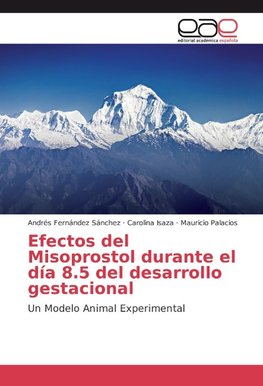 eae
editorial académica española

Andrés Fernández Sánchez · Carolina Isaza · Mauricio Palacios

Efectos del Misoprostol durante el día 8.5 del desarrollo gestacional

Un Modelo Animal Experimental